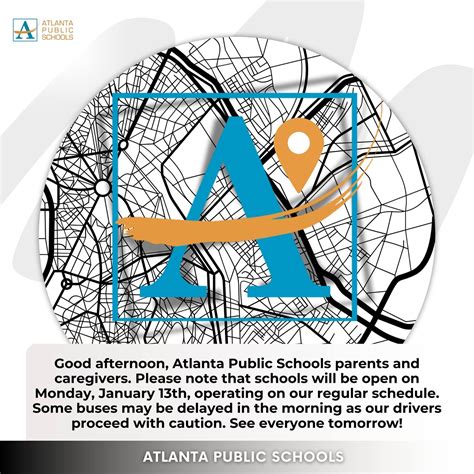 A ATLANTA PUBLIC SCHOOLS

A

Good afternoon, Atlanta Public Schools parents and caregivers. Please note that schools will be open on Monday, January 13th, operating on our regular schedule. Some buses may be delayed in the morning as our drivers proceed with caution. See everyone tomorrow!

ATLANTA PUBLIC SCHOOLS